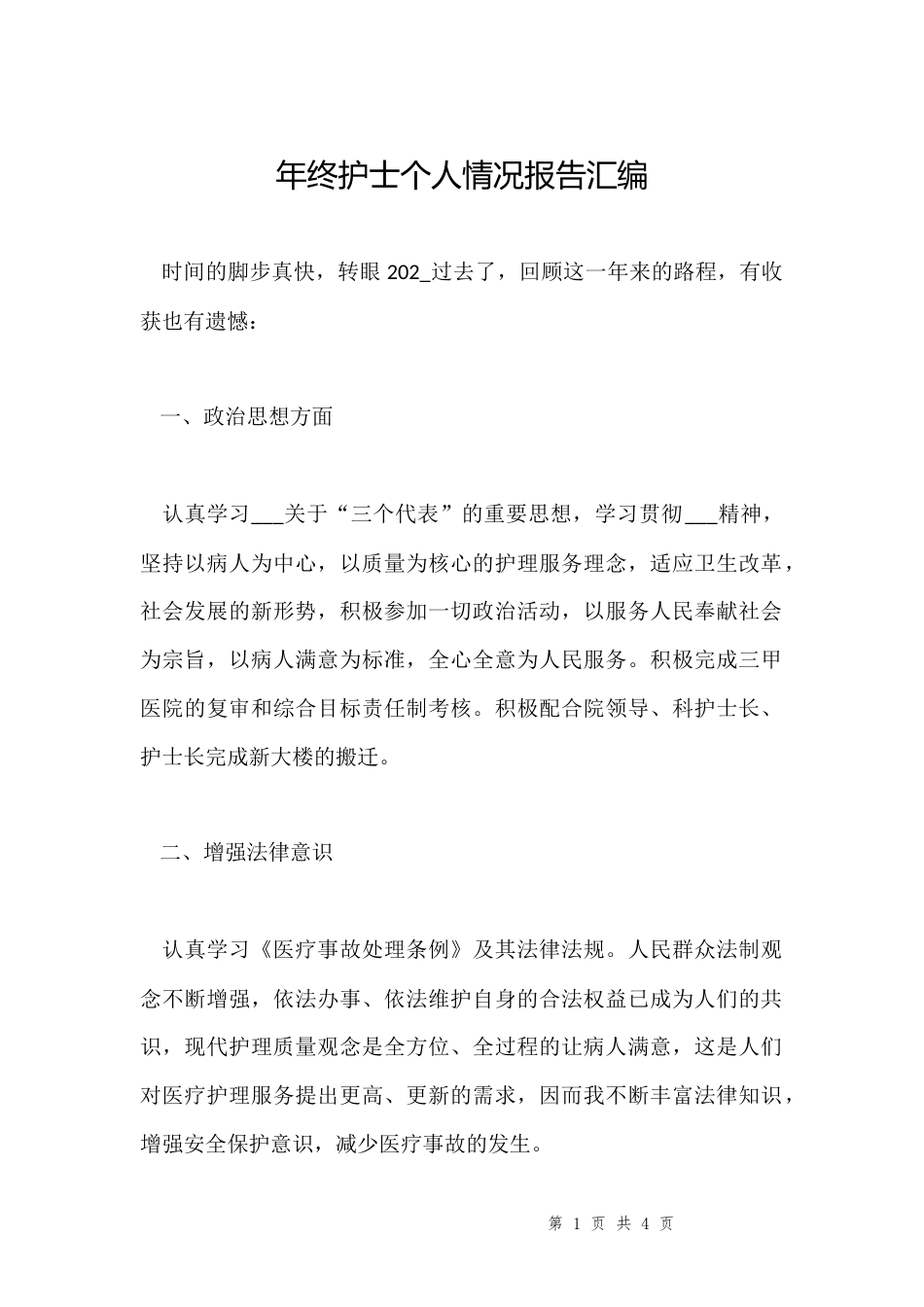 年终护士个人情况报告汇编

时间的脚步真快，转眼202_过去了，回顾这一年来的路程，有收获也有遗憾：

一、政治思想方面

认真学习___关于“三个代表”的重要思想，学习贯彻___精神，坚持以病人为中心，以质量为核心的护理服务理念，适应卫生改革，社会发展的新形势，积极参加一切政治活动，以服务人民奉献社会为宗旨，以病人满意为标准，全心全意为人民服务。积极完成三甲医院的复审和综合目标责任制考核。积极配合院领导、科护士长、护士长完成新大楼的搬迁。

二、增强法律意识

认真学习《医疗事故处理条例》及其法律法规。人民群众法制观念不断增强，依法办事、依法维护自身的合法权益已成为人们的共识，现代护理质量观念是全方位、全过程的让病人满意，这是人们对医疗护理服务提出更高、更新的需求，因而我不断丰富法律知识，增强安全保护意识，减少医疗事故的发生。

第 1 页 共 4 页